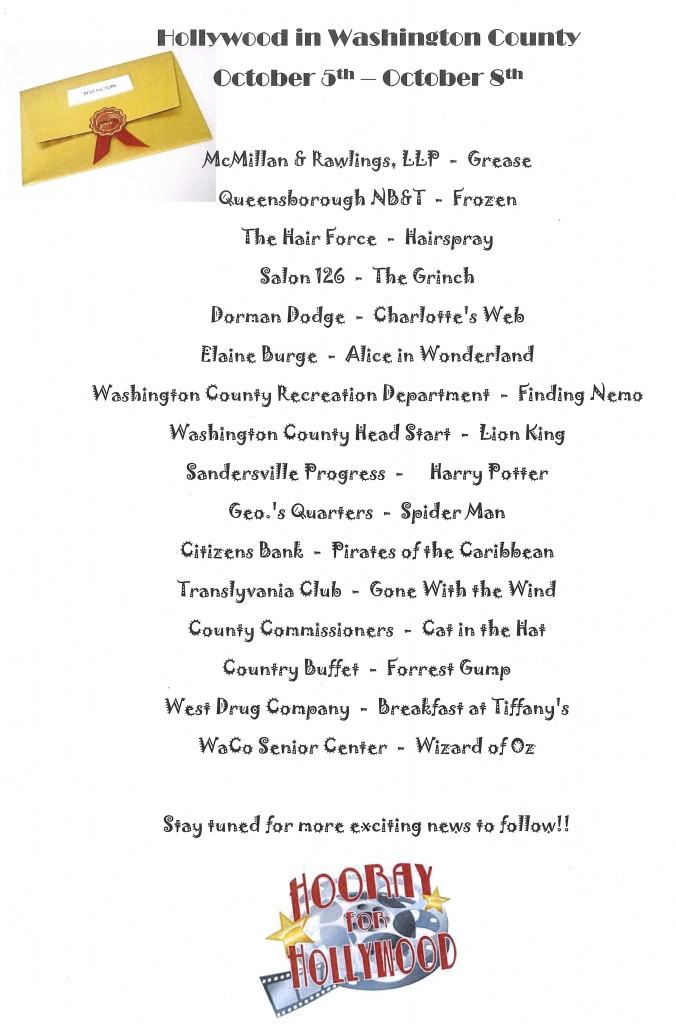 Hollywood in Washington County
October 5th – October 8th

BEST PICTURE

McMillan & Rawlings, LLP - Grease
Queensborough NB&T - Frozen
The Hair Force - Hairspray
Salon 126 - The Grinch
Dorman Dodge - Charlotte's Web
Elaine Burge - Alice in Wonderland
Washington County Recreation Department - Finding Nemo
Washington County Head Start - Lion King
Sandersville Progress - Harry Potter
Geo.'s Quarters - Spider Man
Citizens Bank - Pirates of the Caribbean
Translyvania Club - Gone With the Wind
County Commissioners - Cat in the Hat
Country Buffet - Forrest Gump
West Drug Company - Breakfast at Tiffany's
WaCo Senior Center - Wizard of Oz

Stay tuned for more exciting news to follow!!

HOORAY FOR HOLLYWOOD